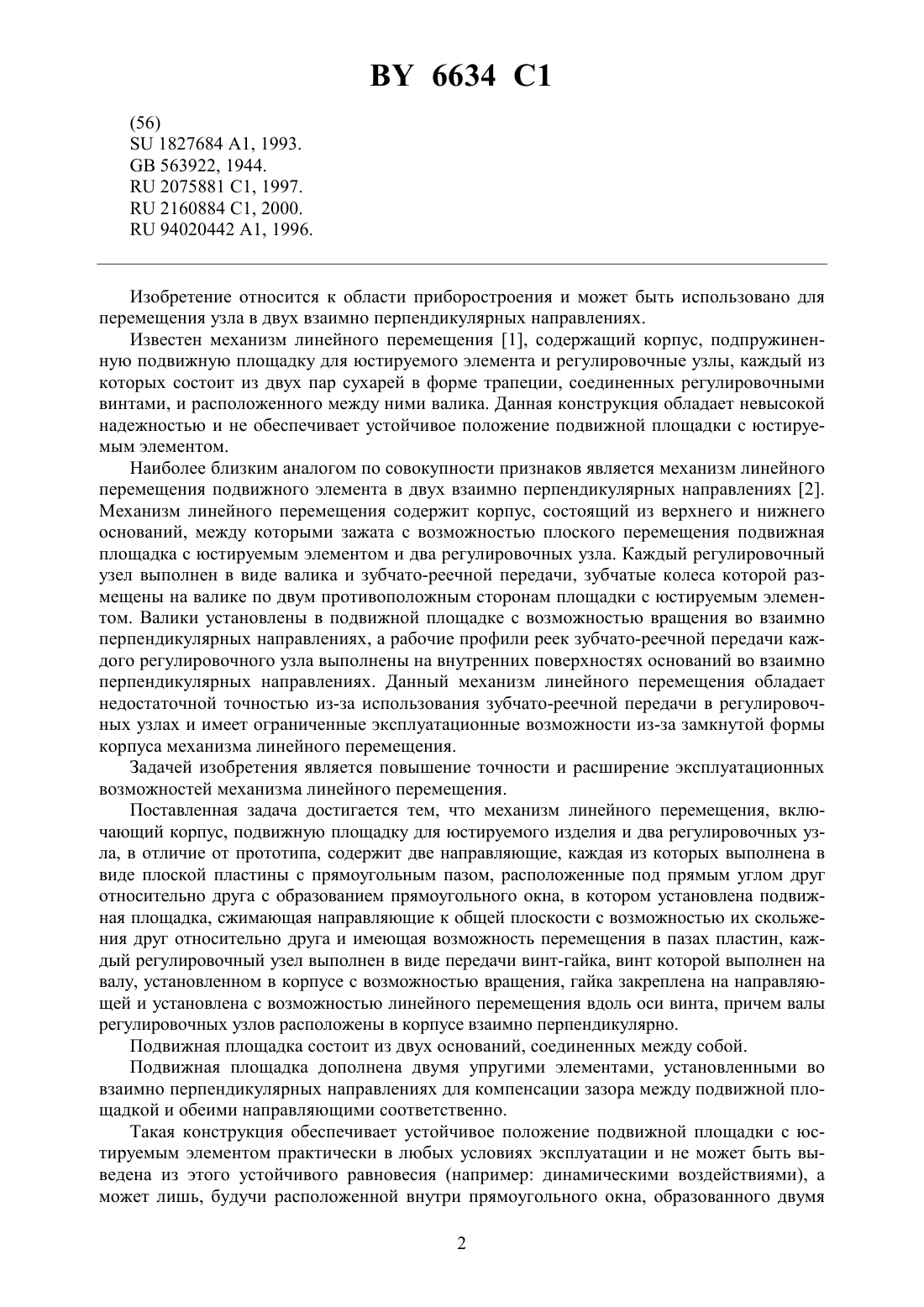 BY 6634 C1

(56)
SU 1827684 A1, 1993.
GB 563922, 1944.
RU 2075881 C1, 1997.
RU 2160884 C1, 2000.
RU 94020442 A1, 1996.

Изобретение относится к области приборостроения и может быть использовано для перемещения узла в двух взаимно перпендикулярных направлениях.

Известен механизм линейного перемещения [1], содержащий корпус, подпружиненную подвижную площадку для юстируемого элемента и регулировочные узлы, каждый из которых состоит из двух пар сухарей в форме трапеции, соединенных регулировочными винтами, и расположенного между ними валика. Данная конструкция обладает невысокой надежностью и не обеспечивает устойчивое положение подвижной площадки с юстируемым элементом.

Наиболее близким аналогом по совокупности признаков является механизм линейного перемещения подвижного элемента в двух взаимно перпендикулярных направлениях [2]. Механизм линейного перемещения содержит корпус, состоящий из верхнего и нижнего оснований, между которыми зажата с возможностью плоского перемещения подвижная площадка с юстируемым элементом и два регулировочных узла. Каждый регулировочный узел выполнен в виде валика и зубчато-реечной передачи, зубчатые колеса которой размещены на валике по двум противоположным сторонам площадки с юстируемым элементом. Валики установлены в подвижной площадке с возможностью вращения во взаимно перпендикулярных направлениях, а рабочие профили реек зубчато-реечной передачи каждого регулировочного узла выполнены на внутренних поверхностях оснований во взаимно перпендикулярных направлениях. Данный механизм линейного перемещения обладает недостаточной точностью из-за использования зубчато-реечной передачи в регулировочных узлах и имеет ограниченные эксплуатационные возможности из-за замкнутой формы корпуса механизма линейного перемещения.

Задачей изобретения является повышение точности и расширение эксплуатационных возможностей механизма линейного перемещения.

Поставленная задача достигается тем, что механизм линейного перемещения, включающий корпус, подвижную площадку для юстируемого изделия и два регулировочных узла, в отличие от прототипа, содержит две направляющие, каждая из которых выполнена в виде плоской пластины с прямоугольным пазом, расположенные под прямым углом друг относительно друга с образованием прямоугольного окна, в котором установлена подвижная площадка, сжимающая направляющие к общей плоскости с возможностью их скольжения друг относительно друга и имеющая возможность перемещения в пазах пластин, каждый регулировочный узел выполнен в виде передачи винт-гайка, винт которой выполнен на валу, установленном в корпусе с возможностью вращения, гайка закреплена на направляющей и установлена с возможностью линейного перемещения вдоль оси винта, причем валы регулировочных узлов расположены в корпусе взаимно перпендикулярно.

Подвижная площадка состоит из двух оснований, соединенных между собой.

Подвижная площадка дополнена двумя упругими элементами, установленными во взаимно перпендикулярных направлениях для компенсации зазора между подвижной площадкой и обеими направляющими соответственно.

Такая конструкция обеспечивает устойчивое положение подвижной площадки с юстируемым элементом практически в любых условиях эксплуатации и не может быть выведена из этого устойчивого равновесия (например: динамическими воздействиями), а может лишь, будучи расположенной внутри прямоугольного окна, образованного двумя

2